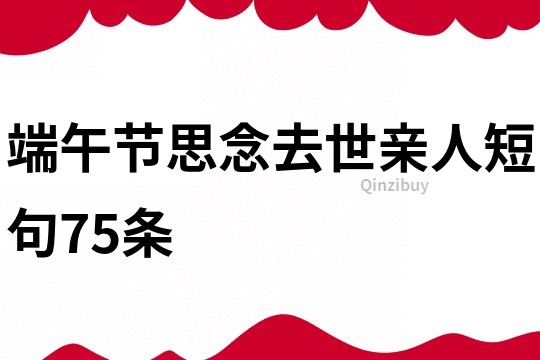 端午节思念去世亲人短句75条

Qinzibuy